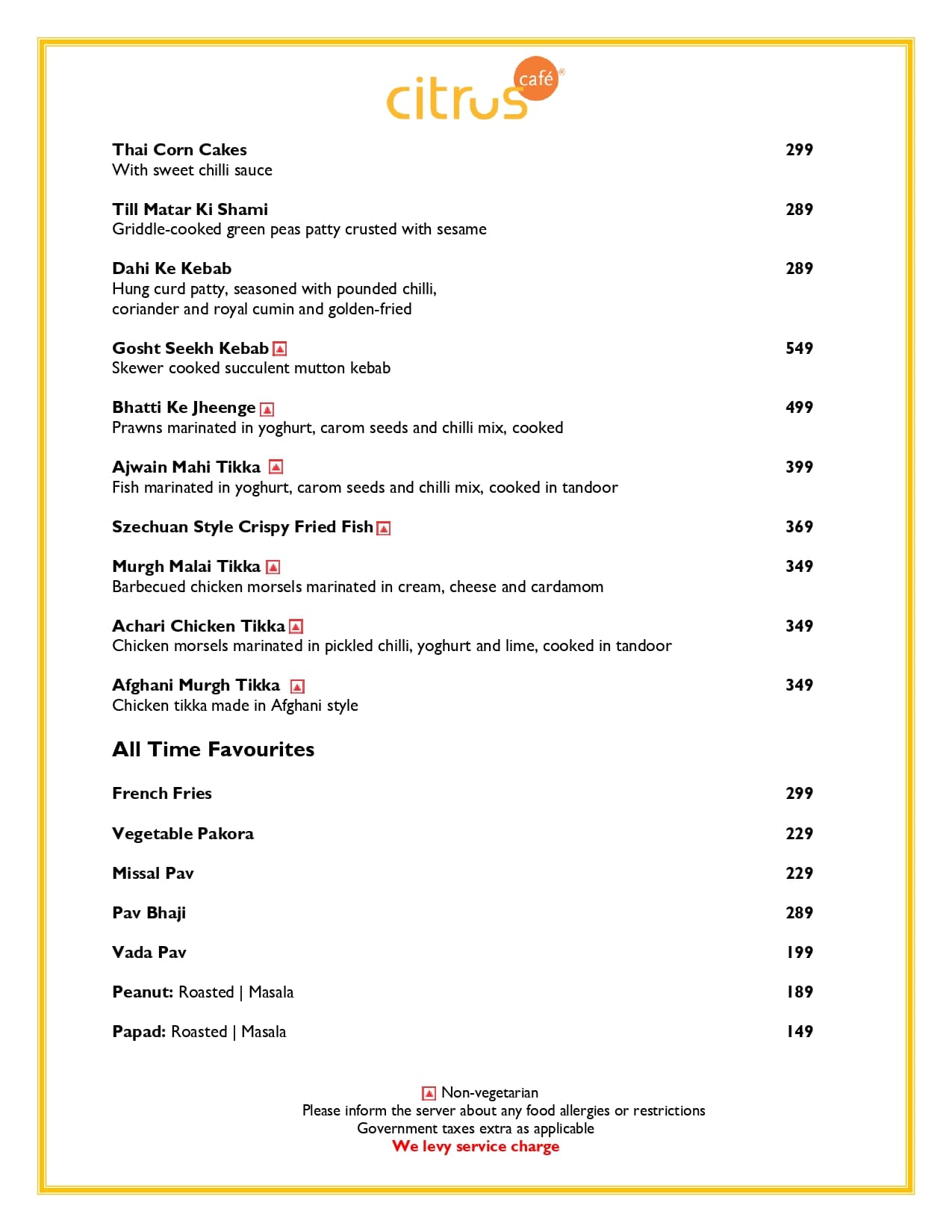 citrus café®

Thai Corn Cakes 299
With sweet chilli sauce

Till Matar Ki Shami 289
Griddle-cooked green peas patty crusted with sesame

Dahi Ke Kebab 289
Hung curd patty, seasoned with pounded chilli, coriander and royal cumin and golden-fried

Gosht Seekh Kebab 549
Skewer cooked succulent mutton kebab

Bhatti Ke Jheenge 499
Prawns marinated in yoghurt, carom seeds and chilli mix, cooked

Ajwain Mahi Tikka 399
Fish marinated in yoghurt, carom seeds and chilli mix, cooked in tandoor

Szechuan Style Crispy Fried Fish 369

Murgh Malai Tikka 349
Barbecued chicken morsels marinated in cream, cheese and cardamom

Achari Chicken Tikka 349
Chicken morsels marinated in pickled chilli, yoghurt and lime, cooked in tandoor

Afghani Murgh Tikka 349
Chicken tikka made in Afghani style

All Time Favourites

French Fries 299

Vegetable Pakora 229

Missal Pav 229

Pav Bhaji 289

Vada Pav 199

Peanut: Roasted | Masala 189

Papad: Roasted | Masala 149

Non-vegetarian
Please inform the server about any food allergies or restrictions
Government taxes extra as applicable
We levy service charge